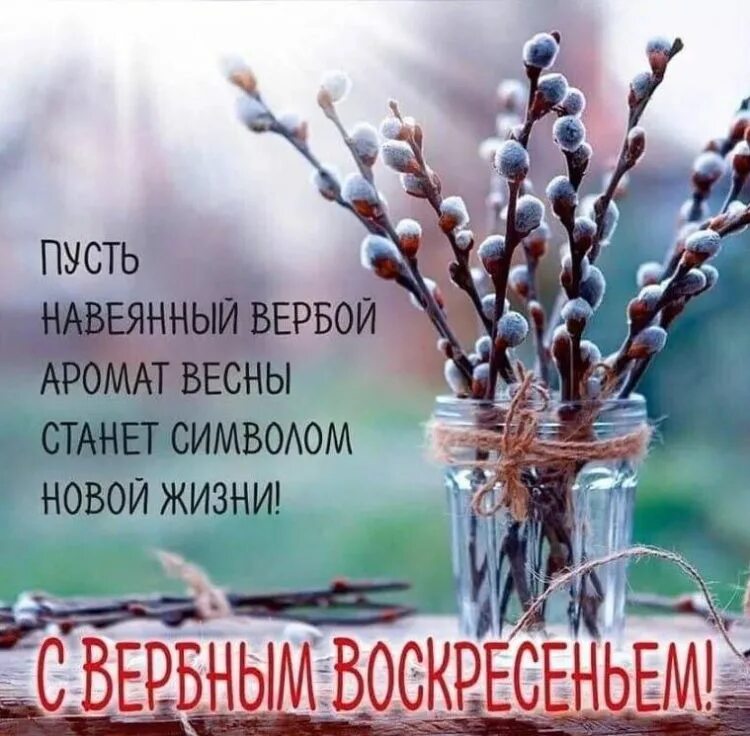 ПУСТЬ НАВЕЯННЫЙ ВЕРБОЙ АРОМАТ ВЕСНЫ СТАНЕТ СИМВОЛОМ НОВОЙ ЖИЗНИ!

С ВЕРБНЫМ ВОСКРЕСЕНЬЕМ!